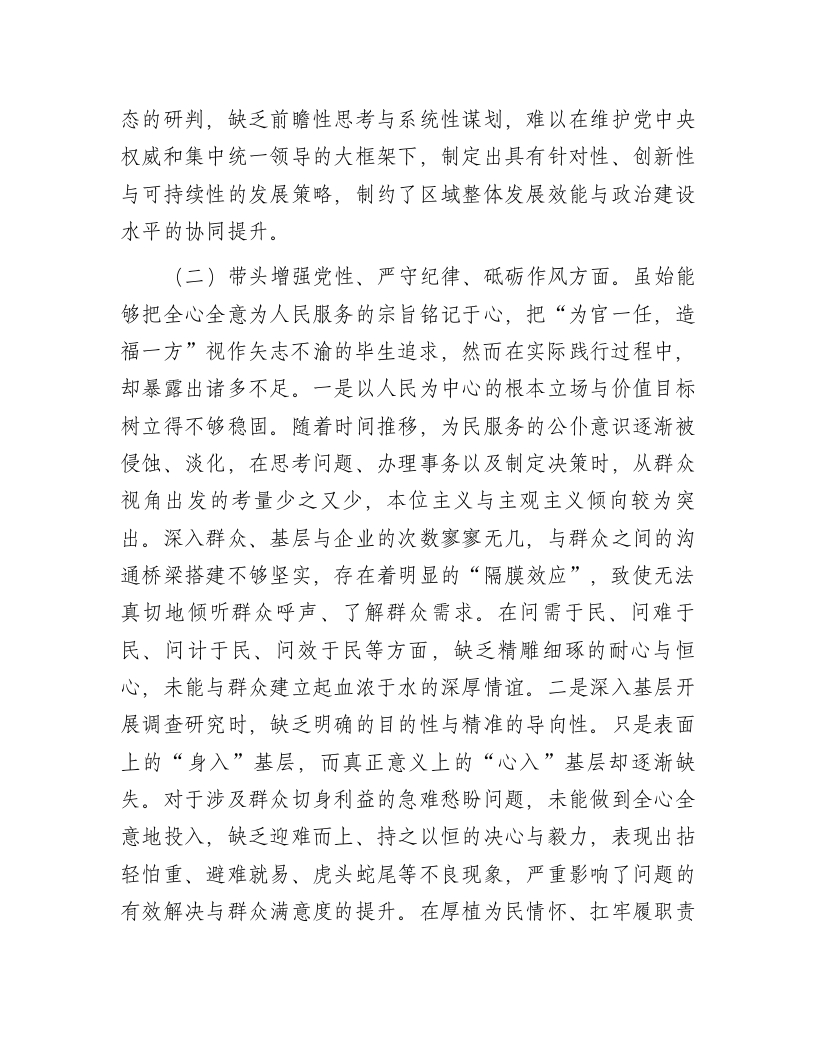 态的研判，缺乏前瞻性思考与系统性谋划，难以在维护党中央权威和集中统一领导的大框架下，制定出具有针对性、创新性与可持续性的发展策略，制约了区域整体发展效能与政治建设水平的协同提升。

（二）带头增强党性、严守纪律、砥砺作风方面。虽始能够把全心全意为人民服务的宗旨铭记于心，把“为官一任，造福一方”视作矢志不渝的毕生追求，然而在实际践行过程中，却暴露出诸多不足。一是以人民为中心的根本立场与价值目标树立得不够稳固。随着时间推移，为民服务的公仆意识逐渐被侵蚀、淡化，在思考问题、办理事务以及制定决策时，从群众视角出发的考量少之又少，本位主义与主观主义倾向较为突出。深入群众、基层与企业的次数寥寥无几，与群众之间的沟通桥梁搭建不够坚实，存在着明显的“隔膜效应”，致使无法真切地倾听群众呼声、了解群众需求。在问需于民、问难于民、问计于民、问效于民等方面，缺乏精雕细琢的耐心与恒心，未能与群众建立起血浓于水的深厚情谊。二是深入基层开展调查研究时，缺乏明确的目的性与精准的导向性。只是表面上的“身入”基层，而真正意义上的“心入”基层却逐渐缺失。对于涉及群众切身利益的急难愁盼问题，未能做到全心全意地投入，缺乏迎难而上、持之以恒的决心与毅力，表现出拈轻怕重、避难就易、虎头蛇尾等不良现象，严重影响了问题的有效解决与群众满意度的提升。在厚植为民情怀、扛牢履职责